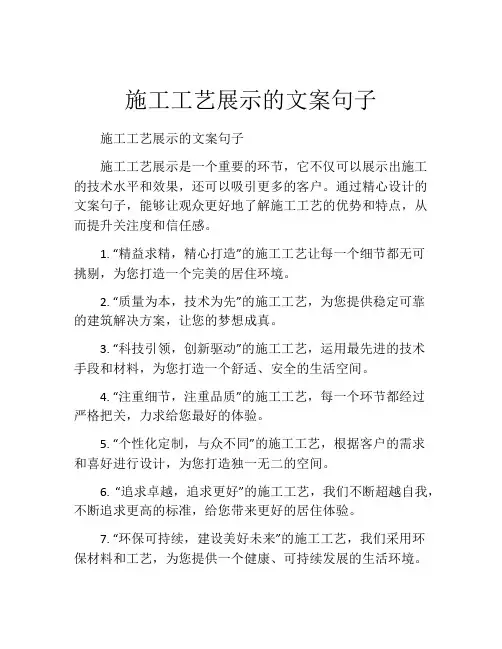 施工工艺展示的文案句子

施工工艺展示的文案句子

施工工艺展示是一个重要的环节，它不仅可以展示出施工的技术水平和效果，还可以吸引更多的客户。通过精心设计的文案句子，能够让观众更好地了解施工工艺的优势和特点，从而提升关注度和信任感。

1. “精益求精，精心打造”的施工工艺让每一个细节都无可挑剔，为您打造一个完美的居住环境。

2. “质量为本，技术为先”的施工工艺，为您提供稳定可靠的建筑解决方案，让您的梦想成真。

3. “科技引领，创新驱动”的施工工艺，运用最先进的技术手段和材料，为您打造一个舒适、安全的生活空间。

4. “注重细节，注重品质”的施工工艺，每一个环节都经过严格把关，力求给您最好的体验。

5. “个性化定制，与众不同”的施工工艺，根据客户的需求和喜好进行设计，为您打造独一无二的空间。

6. “追求卓越，追求更好”的施工工艺，我们不断超越自我，不断追求更高的标准，给您带来更好的居住体验。

7. “环保可持续，建设美好未来”的施工工艺，我们采用环保材料和工艺，为您提供一个健康、可持续发展的生活环境。